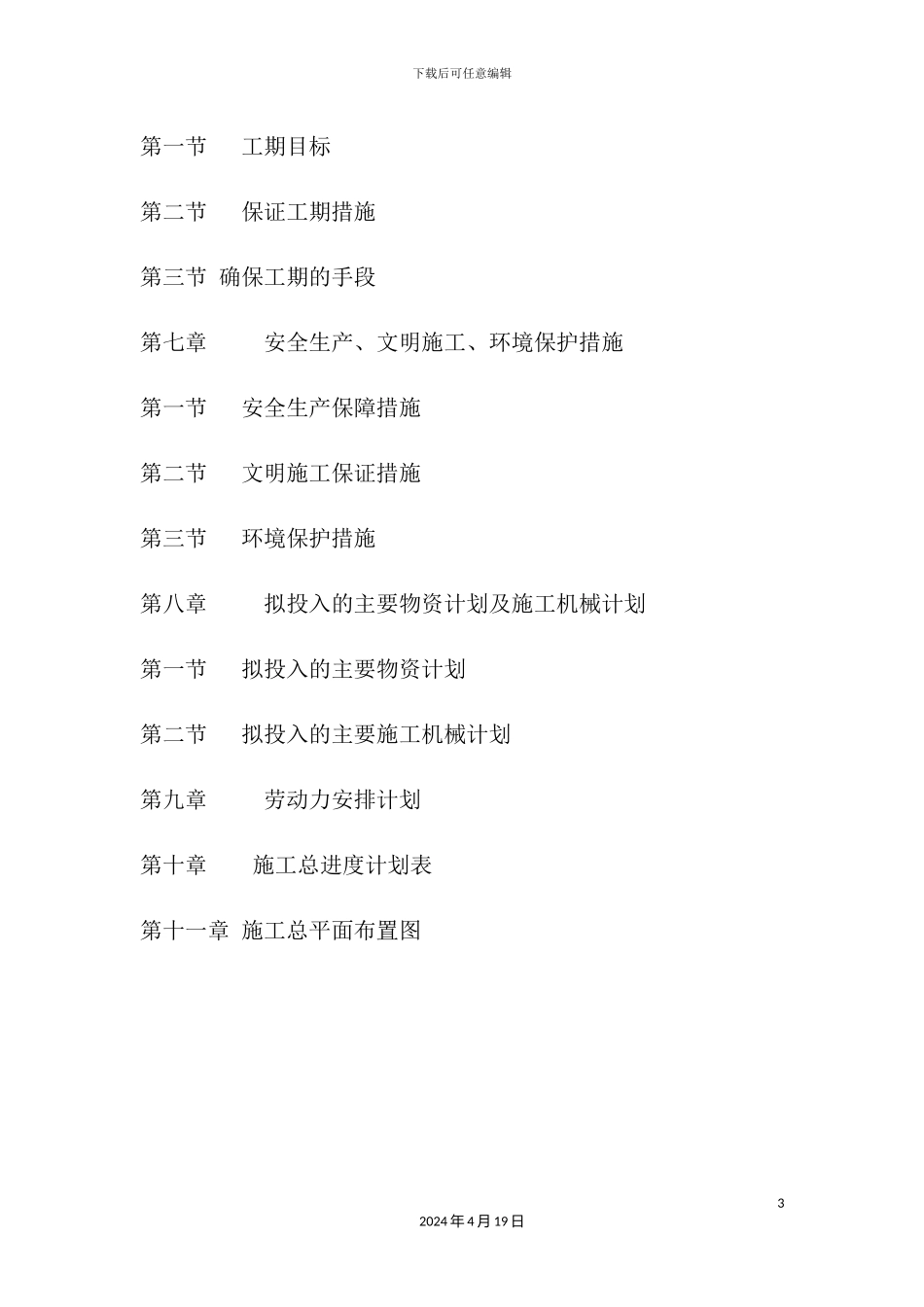 下载后可任意编辑

第一节　工期目标

第二节　保证工期措施

第三节 确保工期的手段

第七章　　安全生产、文明施工、环境保护措施

第一节　安全生产保障措施

第二节　文明施工保证措施

第三节　环境保护措施

第八章　　拟投入的主要物资计划及施工机械计划

第一节　拟投入的主要物资计划

第二节　拟投入的主要施工机械计划

第九章　　劳动力安排计划

第十章　　施工总进度计划表

第十一章 施工总平面布置图

3

2024年4月19日